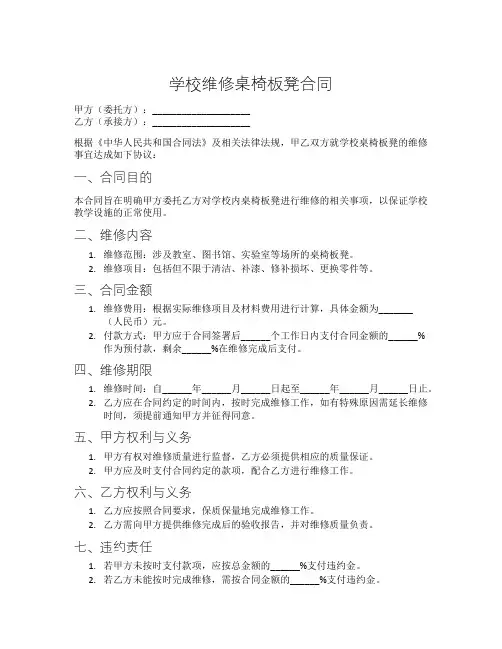 学校维修桌椅板凳合同

甲方（委托方）：____________________
乙方（承接方）：____________________

根据《中华人民共和国合同法》及相关法律法规，甲乙双方就学校桌椅板凳的维修事宜达成如下协议：

一、合同目的

本合同旨在明确甲方委托乙方对学校内桌椅板凳进行维修的相关事项，以保证学校教学设施的正常使用。

二、维修内容

1. 维修范围：涉及教室、图书馆、实验室等场所的桌椅板凳。
2. 维修项目：包括但不限于清洁、补漆、修补损坏、更换零件等。

三、合同金额

1. 维修费用：根据实际维修项目及材料费用进行计算，具体金额为_______（人民币）元。
2. 付款方式：甲方应于合同签署后______个工作日内支付合同金额的______%作为预付款，剩余______%在维修完成后支付。

四、维修期限

1. 维修时间：自______年______月______日起至______年______月______日止。
2. 乙方应在合同约定的时间内，按时完成维修工作，如有特殊原因需延长维修时间，须提前通知甲方并征得同意。

五、甲方权利与义务

1. 甲方有权对维修质量进行监督，乙方必须提供相应的质量保证。
2. 甲方应及时支付合同约定的款项，配合乙方进行维修工作。

六、乙方权利与义务

1. 乙方应按照合同要求，保质保量地完成维修工作。
2. 乙方需向甲方提供维修完成后的验收报告，并对维修质量负责。

七、违约责任

1. 若甲方未按时支付款项，应按总金额的______%支付违约金。
2. 若乙方未能按时完成维修，需按合同金额的______%支付违约金。